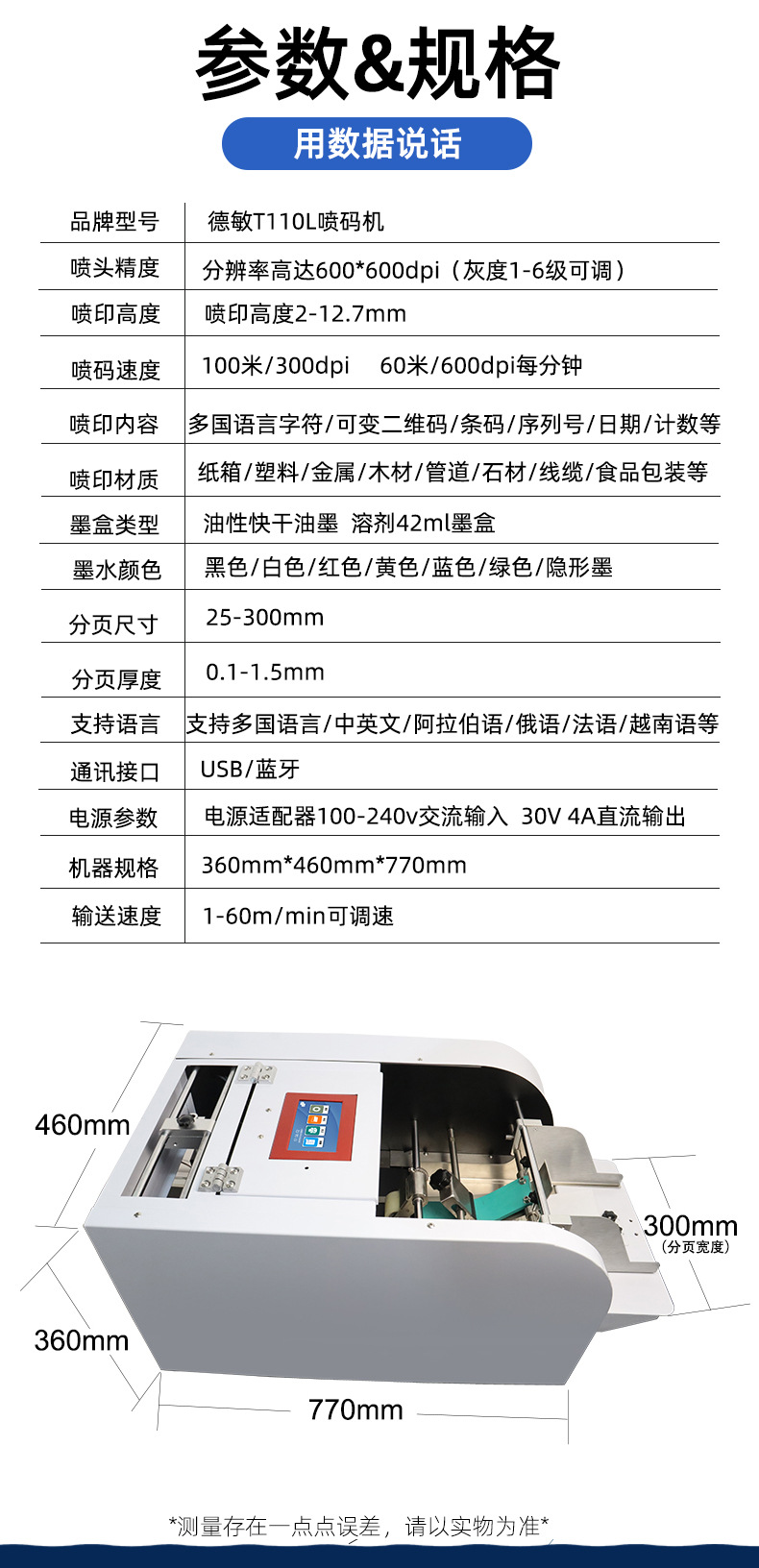 参数&规格

用数据说话

| 品牌型号 | 德敏T110L喷码机 |
|---|---|
| 喷头精度 | 分辨率高达600*600dpi（灰度1-6级可调） |
| 喷印高度 | 喷印高度2-12.7mm |
| 喷码速度 | 100米/300dpi 60米/600dpi每分钟 |
| 喷印内容 | 多国语言字符/可变二维码/条码/序列号/日期/计数等 |
| 喷印材质 | 纸箱/塑料/金属/木材/管道/石材/线缆/食品包装等 |
| 墨盒类型 | 油性快干油墨 溶剂42ml墨盒 |
| 墨水颜色 | 黑色/白色/红色/黄色/蓝色/绿色/隐形墨 |
| 分页尺寸 | 25-300mm |
| 分页厚度 | 0.1-1.5mm |
| 支持语言 | 支持多国语言/中英文/阿拉伯语/俄语/法语/越南语等 |
| 通讯接口 | USB/蓝牙 |
| 电源参数 | 电源适配器100-240v交流输入 30V 4A直流输出 |
| 机器规格 | 360mm*460mm*770mm |
| 输送速度 | 1-60m/min可调速 |

460mm

300mm
(分页宽度)

360mm

770mm

*测量存在一点点误差，请以实物为准*